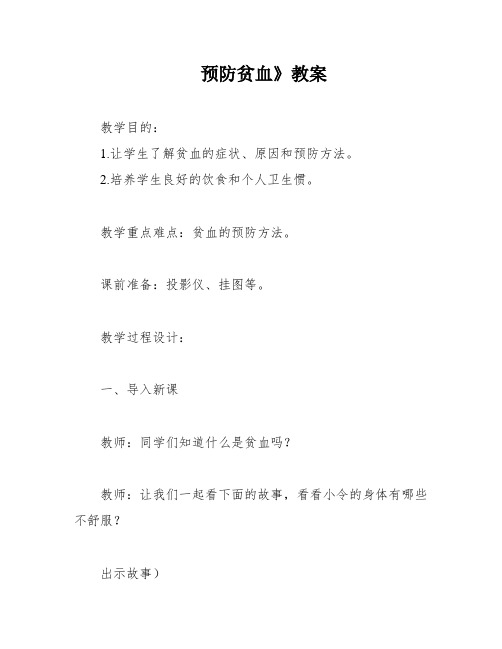 预防贫血》教案

教学目的：

1.让学生了解贫血的症状、原因和预防方法。

2.培养学生良好的饮食和个人卫生惯。

教学重点难点：贫血的预防方法。

课前准备：投影仪、挂图等。

教学过程设计：

一、导入新课

教师：同学们知道什么是贫血吗？

教师：让我们一起看下面的故事，看看小令的身体有哪些不舒服？

出示故事）